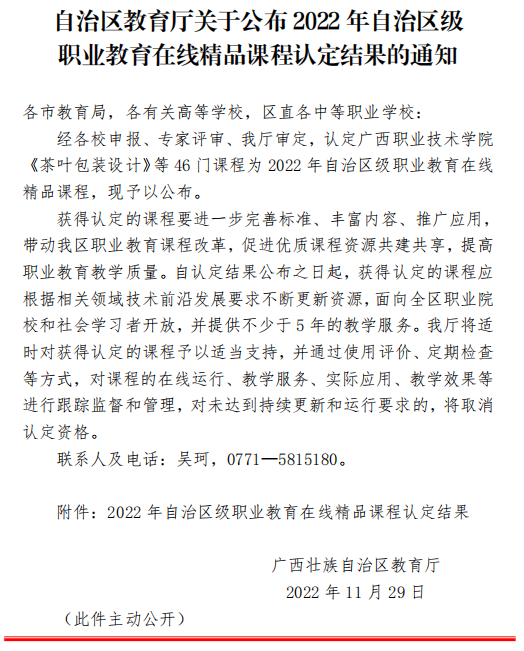 自治区教育厅关于公布 2022 年自治区级职业教育在线精品课程认定结果的通知

各市教育局，各有关高等学校，区直各中等职业学校：

经各校申报、专家评审、我厅审定，认定广西职业技术学院《茶叶包装设计》等 46 门课程为 2022 年自治区级职业教育在线精品课程，现予以公布。

获得认定的课程要进一步完善标准、丰富内容、推广应用，带动我区职业教育课程改革，促进优质课程资源共建共享，提高职业教育教学质量。自认定结果公布之日起，获得认定的课程应根据相关领域技术前沿发展要求不断更新资源，面向全区职业院校和社会学习者开放，并提供不少于 5 年的教学服务。我厅将适时对获得认定的课程予以适当支持，并通过使用评价、定期检查等方式，对课程的在线运行、教学服务、实际应用、教学效果等进行跟踪监督和管理，对未达到持续更新和运行要求的，将取消认定资格。

联系人及电话：吴珂，0771—5815180。

附件：2022 年自治区级职业教育在线精品课程认定结果

广西壮族自治区教育厅
2022 年 11 月 29 日

（此件主动公开）